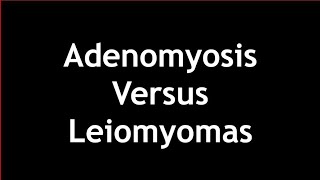 Adenomyosis
Versus
Leiomyomas